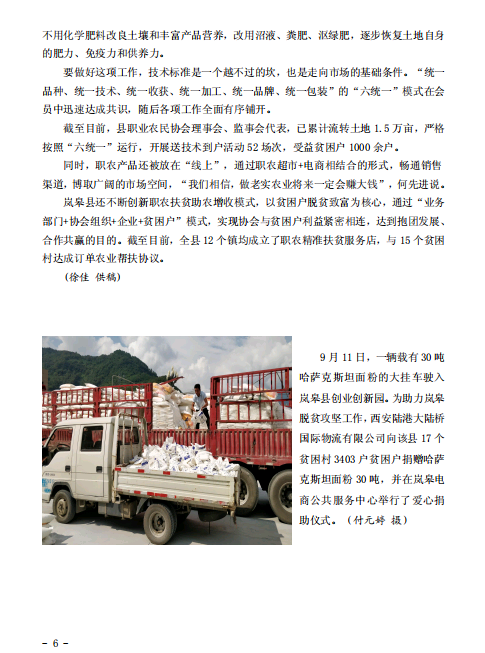 不用化学肥料改良土壤和丰富产品营养，改用沼液、粪肥、沤绿肥，逐步恢复土地自身的肥力、免疫力和供养力。

要做好这项工作，技术标准是一个越不过的坎，也是走向市场的基础条件。“统一品种、统一技术、统一收获、统一加工、统一品牌、统一包装”的“六统一”模式在会员中迅速达成共识，随后各项工作全面有序铺开。

截至目前，县职业农民协会理事会、监事会代表，已累计流转土地 1.5 万亩，严格按照“六统一”运行，开展送技术到户活动 52 场次，受益贫困户 1000 余户。

同时，职农产品还被放在“线上”，通过职农超市+电商相结合的形式，畅通销售渠道，博取广阔的市场空间，“我们相信，做老实农业将来一定会赚大钱”，何先进说。

岚皋县还不断创新职农扶贫助农增收模式，以贫困户脱贫致富为核心，通过“业务部门+协会组织+企业+贫困户”模式，实现协会与贫困户利益紧密相连，达到抱团发展、合作共赢的目的。截至目前，全县 12 个镇均成立了职农精准扶贫服务店，与 15 个贫困村达成订单农业帮扶协议。

（徐佳 供稿）

9 月 11 日，一辆载有 30 吨哈萨克斯坦面粉的大挂车驶入岚皋县创业创新园。为助力岚皋脱贫攻坚工作，西安陆港大陆桥国际物流有限公司向该县 17 个贫困村 3403 户贫困户捐赠哈萨克斯坦面粉 30 吨，并在岚皋电商公共服务中心举行了爱心捐助仪式。（付元婷 摄）

－ 6 －